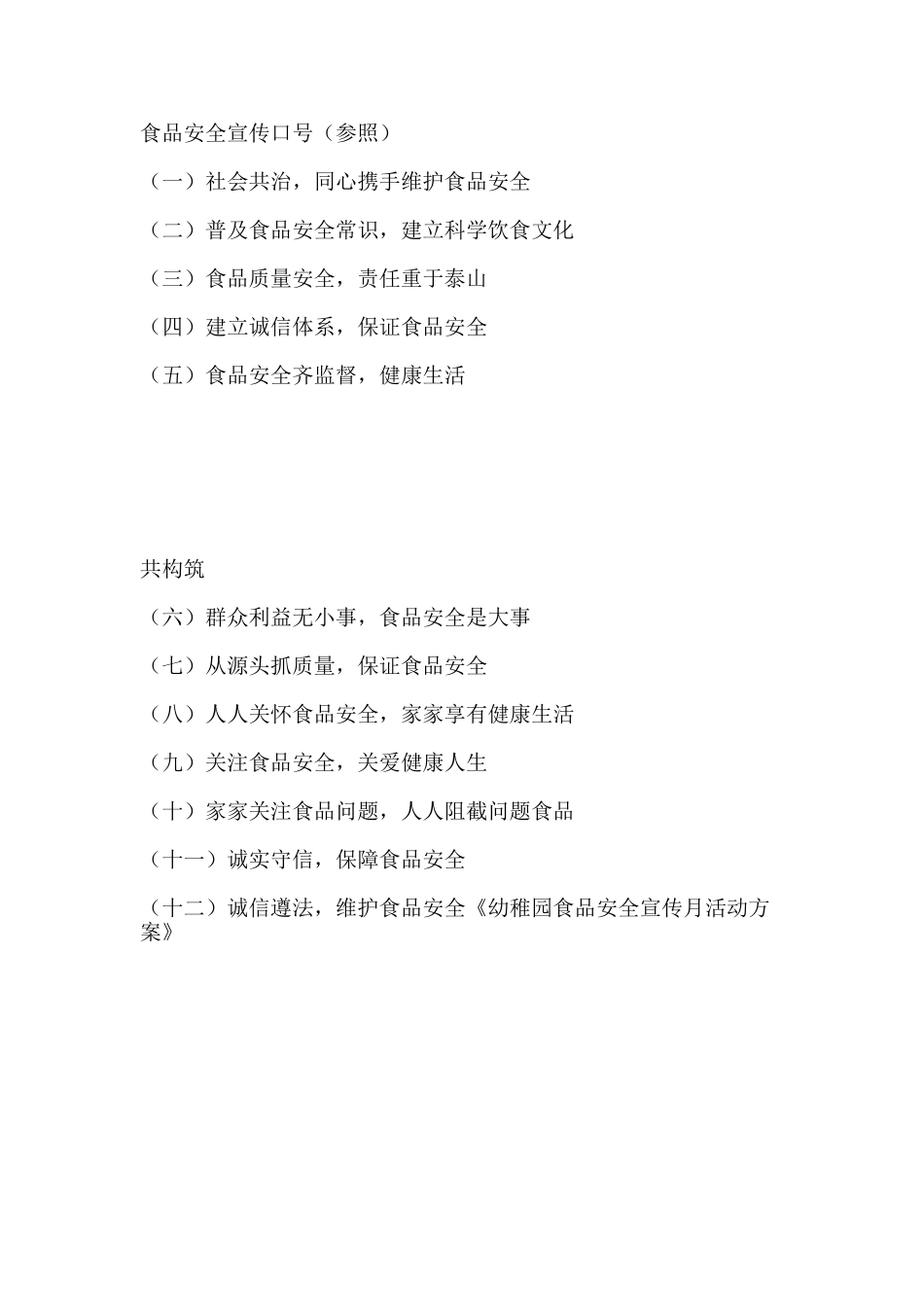 食品安全宣传口号（参照）

（一）社会共治，同心携手维护食品安全

（二）普及食品安全常识，建立科学饮食文化

（三）食品质量安全，责任重于泰山

（四）建立诚信体系，保证食品安全

（五）食品安全齐监督，健康生活

共构筑

（六）群众利益无小事，食品安全是大事

（七）从源头抓质量，保证食品安全

（八）人人关怀食品安全，家家享有健康生活

（九）关注食品安全，关爱健康人生

（十）家家关注食品问题，人人阻截问题食品

（十一）诚实守信，保障食品安全

（十二）诚信遵法，维护食品安全《幼稚园食品安全宣传月活动方案》